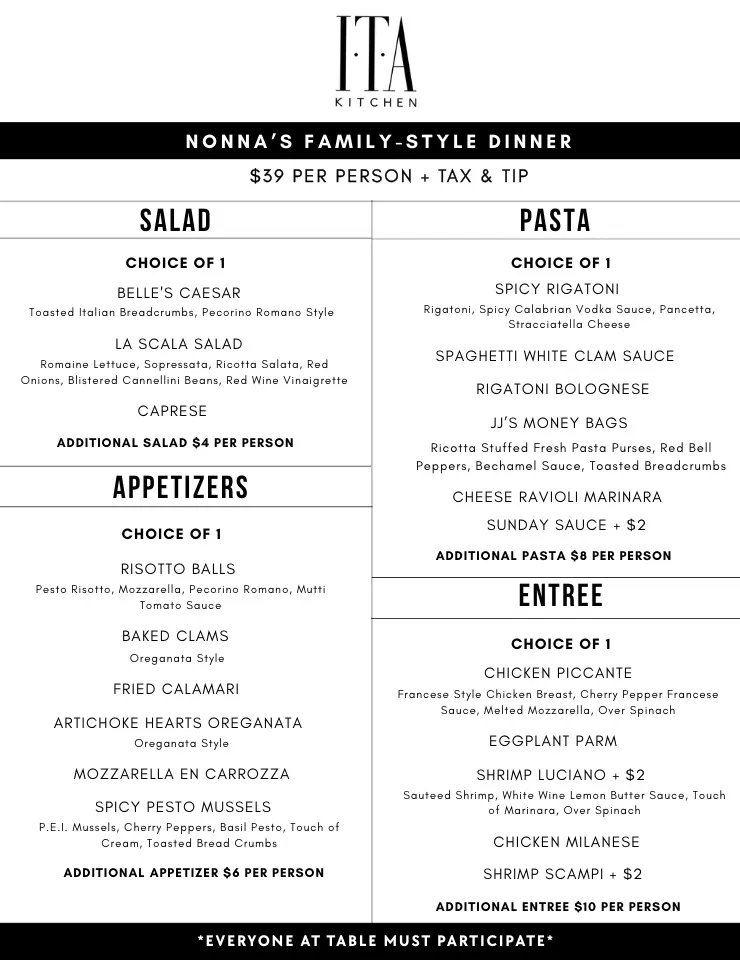 I·T·A
KITCHEN

NONNA'S FAMILY-STYLE DINNER

$39 PER PERSON + TAX & TIP

SALAD

CHOICE OF 1

BELLE'S CAESAR
Toasted Italian Breadcrumbs, Pecorino Romano Style

LA SCALA SALAD
Romaine Lettuce, Sopressata, Ricotta Salata, Red Onions, Blistered Cannellini Beans, Red Wine Vinaigrette

CAPRESE

ADDITIONAL SALAD $4 PER PERSON

APPETIZERS

CHOICE OF 1

RISOTTO BALLS
Pesto Risotto, Mozzarella, Pecorino Romano, Mutti Tomato Sauce

BAKED CLAMS
Oreganata Style

FRIED CALAMARI

ARTICHOKE HEARTS OREGANATA
Oreganata Style

MOZZARELLA EN CARROZZA

SPICY PESTO MUSSELS
P.E.I. Mussels, Cherry Peppers, Basil Pesto, Touch of Cream, Toasted Bread Crumbs

ADDITIONAL APPETIZER $6 PER PERSON

PASTA

CHOICE OF 1

SPICY RIGATONI
Rigatoni, Spicy Calabrian Vodka Sauce, Pancetta, Stracciatella Cheese

SPAGHETTI WHITE CLAM SAUCE

RIGATONI BOLOGNESE

JJ'S MONEY BAGS
Ricotta Stuffed Fresh Pasta Purses, Red Bell Peppers, Bechamel Sauce, Toasted Breadcrumbs

CHEESE RAVIOLI MARINARA

SUNDAY SAUCE + $2

ADDITIONAL PASTA $8 PER PERSON

ENTREE

CHOICE OF 1

CHICKEN PICCANTE
Francese Style Chicken Breast, Cherry Pepper Francese Sauce, Melted Mozzarella, Over Spinach

EGGPLANT PARM

SHRIMP LUCIANO + $2
Sauteed Shrimp, White Wine Lemon Butter Sauce, Touch of Marinara, Over Spinach

CHICKEN MILANESE

SHRIMP SCAMPI + $2

ADDITIONAL ENTREE $10 PER PERSON

*EVERYONE AT TABLE MUST PARTICIPATE*